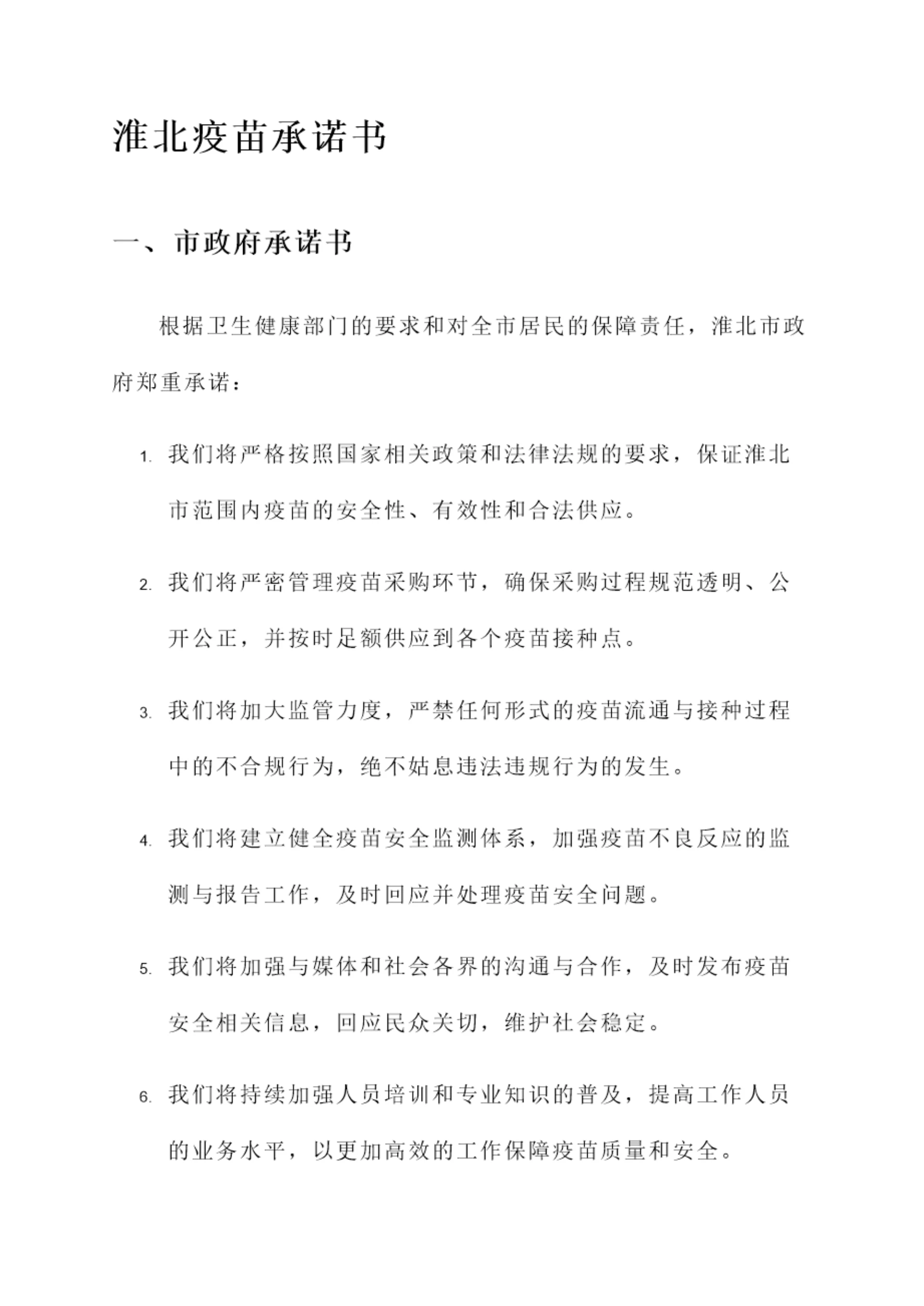 淮北疫苗承诺书

一、市政府承诺书

根据卫生健康部门的要求和对全市居民的保障责任，淮北市政府郑重承诺：

1. 我们将严格按照国家相关政策和法律法规的要求，保证淮北市范围内疫苗的安全性、有效性和合法供应。

2. 我们将严密管理疫苗采购环节，确保采购过程规范透明、公开公正，并按时足额供应到各个疫苗接种点。

3. 我们将加大监管力度，严禁任何形式的疫苗流通与接种过程中的不合规行为，绝不姑息违法违规行为的发生。

4. 我们将建立健全疫苗安全监测体系，加强疫苗不良反应的监测与报告工作，及时回应并处理疫苗安全问题。

5. 我们将加强与媒体和社会各界的沟通与合作，及时发布疫苗安全相关信息，回应民众关切，维护社会稳定。

6. 我们将持续加强人员培训和专业知识的普及，提高工作人员的业务水平，以更加高效的工作保障疫苗质量和安全。